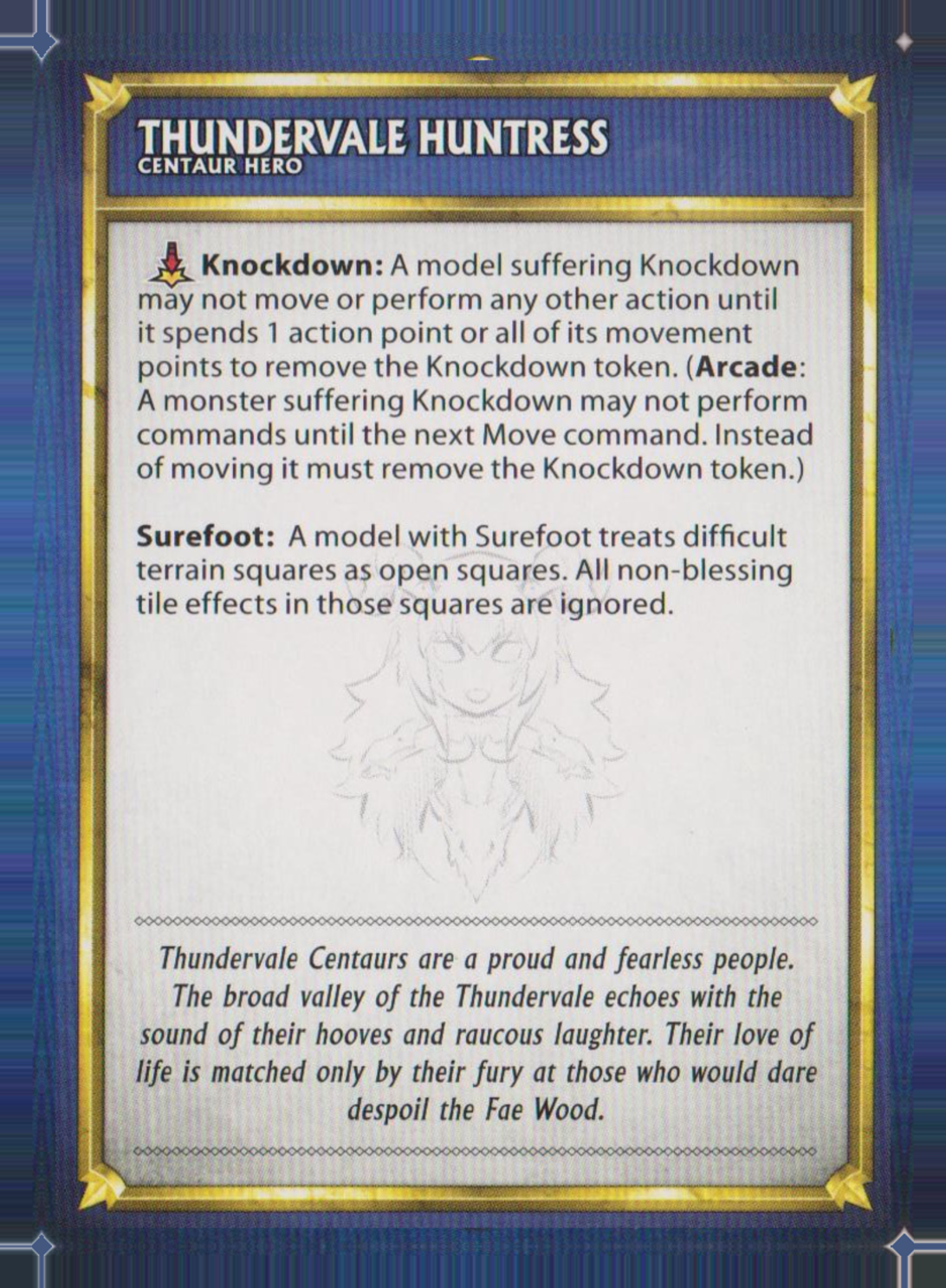 THUNDERVALE HUNTRESS
CENTAUR HERO

Knockdown: A model suffering Knockdown may not move or perform any other action until it spends 1 action point or all of its movement points to remove the Knockdown token. (Arcade: A monster suffering Knockdown may not perform commands until the next Move command. Instead of moving it must remove the Knockdown token.)

Surefoot: A model with Surefoot treats difficult terrain squares as open squares. All non-blessing tile effects in those squares are ignored.

Thundervale Centaurs are a proud and fearless people. The broad valley of the Thundervale echoes with the sound of their hooves and raucous laughter. Their love of life is matched only by their fury at those who would dare despoil the Fae Wood.